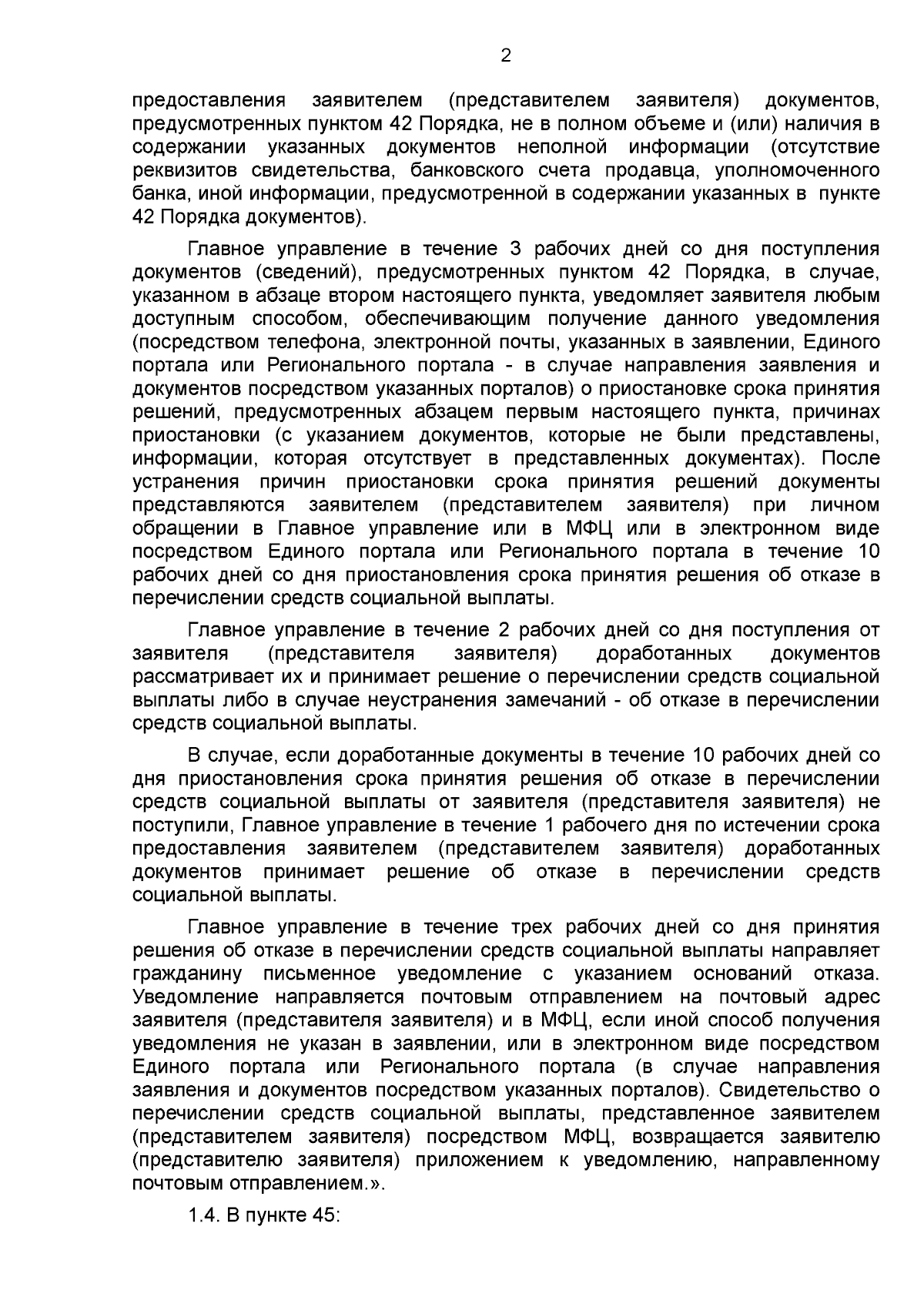 2

предоставления заявителем (представителем заявителя) документов, предусмотренных пунктом 42 Порядка, не в полном объеме и (или) наличия в содержании указанных документов неполной информации (отсутствие реквизитов свидетельства, банковского счета продавца, уполномоченного банка, иной информации, предусмотренной в содержании указанных в пункте 42 Порядка документов).

Главное управление в течение 3 рабочих дней со дня поступления документов (сведений), предусмотренных пунктом 42 Порядка, в случае, указанном в абзаце втором настоящего пункта, уведомляет заявителя любым доступным способом, обеспечивающим получение данного уведомления (посредством телефона, электронной почты, указанных в заявлении, Единого портала или Регионального портала - в случае направления заявления и документов посредством указанных порталов) о приостановке срока принятия решений, предусмотренных абзацем первым настоящего пункта, причинах приостановки (с указанием документов, которые не были представлены, информации, которая отсутствует в представленных документах). После устранения причин приостановки срока принятия решений документы представляются заявителем (представителем заявителя) при личном обращении в Главное управление или в МФЦ или в электронном виде посредством Единого портала или Регионального портала в течение 10 рабочих дней со дня приостановления срока принятия решения об отказе в перечислении средств социальной выплаты.

Главное управление в течение 2 рабочих дней со дня поступления от заявителя (представителя заявителя) доработанных документов рассматривает их и принимает решение о перечислении средств социальной выплаты либо в случае неустранения замечаний - об отказе в перечислении средств социальной выплаты.

В случае, если доработанные документы в течение 10 рабочих дней со дня приостановления срока принятия решения об отказе в перечислении средств социальной выплаты от заявителя (представителя заявителя) не поступили, Главное управление в течение 1 рабочего дня по истечении срока предоставления заявителем (представителем заявителя) доработанных документов принимает решение об отказе в перечислении средств социальной выплаты.

Главное управление в течение трех рабочих дней со дня принятия решения об отказе в перечислении средств социальной выплаты направляет гражданину письменное уведомление с указанием оснований отказа. Уведомление направляется почтовым отправлением на почтовый адрес заявителя (представителя заявителя) и в МФЦ, если иной способ получения уведомления не указан в заявлении, или в электронном виде посредством Единого портала или Регионального портала (в случае направления заявления и документов посредством указанных порталов). Свидетельство о перечислении средств социальной выплаты, представленное заявителем (представителем заявителя) посредством МФЦ, возвращается заявителю (представителю заявителя) приложением к уведомлению, направленному почтовым отправлением.».

1.4. В пункте 45: